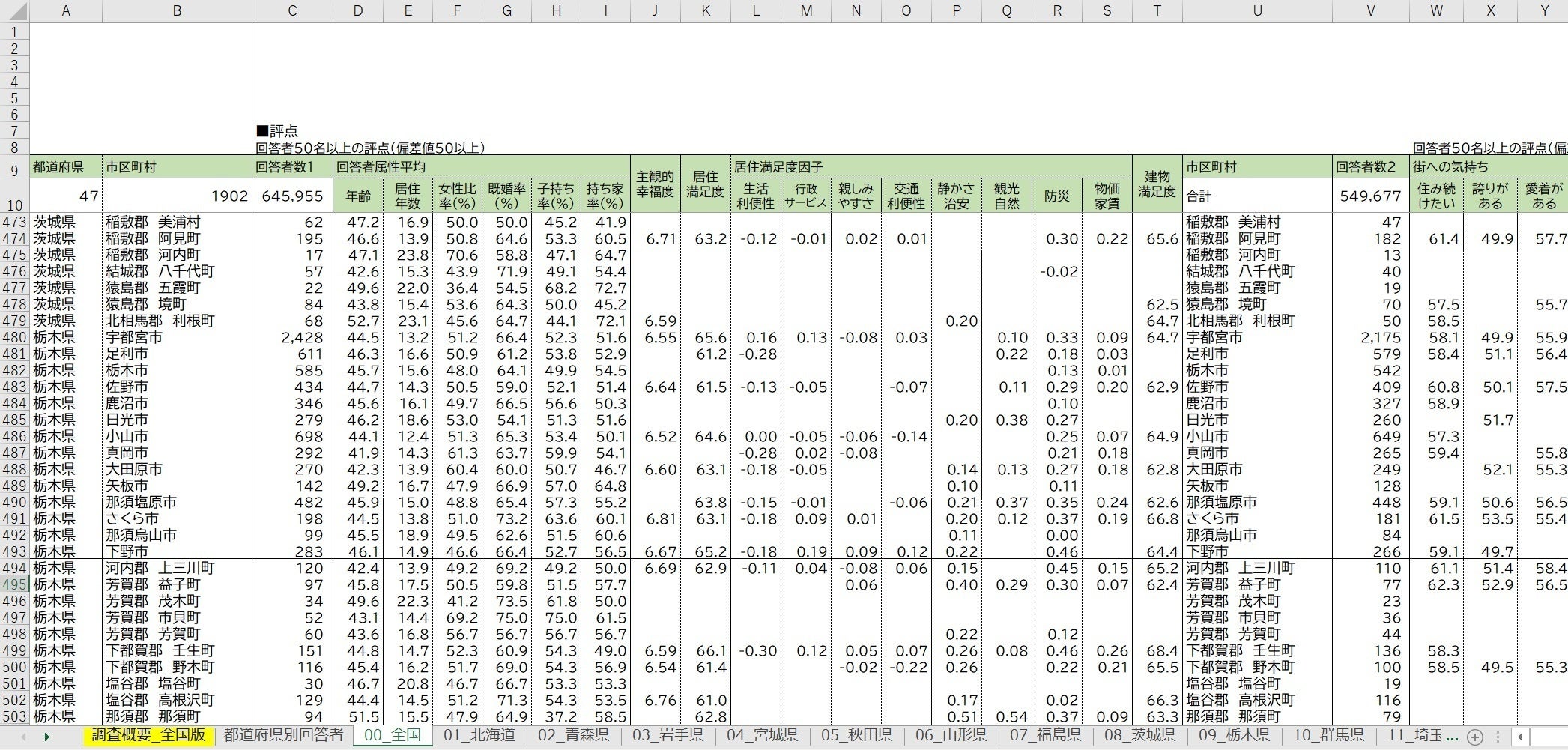 | | A | B | C | D | E | F | G | H | I | J | K | L | M | N | O | P | Q | R | S | T | U | V | W | X | Y |
|---|---|---|---|---|---|---|---|---|---|---|---|---|---|---|---|---|---|---|---|---|---|---|---|---|---|
| 1 | | | | | | | | | | | | | | | | | | | | | | | | | |
| 2 | | | | | | | | | | | | | | | | | | | | | | | | | |
| 3 | | | | | | | | | | | | | | | | | | | | | | | | | |
| 4 | | | | | | | | | | | | | | | | | | | | | | | | | |
| 5 | | | | | | | | | | | | | | | | | | | | | | | | | |
| 6 | | | | | | | | | | | | | | | | | | | | | | | | | |
| 7 | | | ■評点 | | | | | | | | | | | | | | | | | | | | | | |
| 8 | | | 回答者50名以上の評点(偏差値50以上) | | | | | | | | | | | | | | | | | | | | 回答者50名以上の評点(偏 | | |
| 9 | 都道府県 | 市区町村 | 回答者数1 | 回答者属性平均 | | | | | | 主観的幸福度 | 居住満足度 | 居住満足度因子 | | | | | | | | 建物満足度 | 市区町村 | 回答者数2 | 街への気持ち | | |
| 10 | 47 | 1902 | 645,955 | 年齢 | 居住年数 | 女性比率(%) | 既婚率(%) | 子持ち率(%) | 持ち家率(%) | | | 生活利便性 | 行政サービス | 親しみやすさ | 交通利便性 | 静かさ治安 | 観光自然 | 防災 | 物価家賃 | | 合計 | 549,677 | 住み続けたい | 誇りがある | 愛着がある |
| 473 | 茨城県 | 稲敷郡　美浦村 | 62 | 47.2 | 16.9 | 50.0 | 50.0 | 45.2 | 41.9 | | | | | | | | | | | | 稲敷郡　美浦村 | 47 | | | |
| 474 | 茨城県 | 稲敷郡　阿見町 | 195 | 46.6 | 13.9 | 50.8 | 64.6 | 53.3 | 60.5 | 6.71 | 63.2 | -0.12 | -0.01 | 0.02 | 0.01 | | | 0.30 | 0.22 | 65.6 | 稲敷郡　阿見町 | 182 | 61.4 | 49.9 | 57.7 |
| 475 | 茨城県 | 稲敷郡　河内町 | 17 | 47.1 | 23.8 | 70.6 | 58.8 | 47.1 | 64.7 | | | | | | | | | | | | 稲敷郡　河内町 | 13 | | | |
| 476 | 茨城県 | 結城郡　八千代町 | 57 | 42.6 | 15.3 | 43.9 | 71.9 | 49.1 | 54.4 | | | | | | | | | -0.02 | | | 結城郡　八千代町 | 40 | | | |
| 477 | 茨城県 | 猿島郡　五霞町 | 22 | 49.6 | 22.0 | 36.4 | 54.5 | 68.2 | 72.7 | | | | | | | | | | | | 猿島郡　五霞町 | 19 | | | |
| 478 | 茨城県 | 猿島郡　境町 | 84 | 43.8 | 15.4 | 53.6 | 64.3 | 50.0 | 45.2 | | | | | | | | | | | 62.5 | 猿島郡　境町 | 70 | 57.5 | | 55.7 |
| 479 | 茨城県 | 北相馬郡　利根町 | 68 | 52.7 | 23.1 | 45.6 | 64.7 | 44.1 | 72.1 | 6.59 | | | | | | 0.20 | | | | 64.7 | 北相馬郡　利根町 | 50 | 58.5 | | |
| 480 | 栃木県 | 宇都宮市 | 2,428 | 44.5 | 13.2 | 51.2 | 66.4 | 52.3 | 51.6 | 6.55 | 65.6 | 0.16 | 0.13 | -0.08 | 0.03 | | 0.10 | 0.33 | 0.09 | 64.7 | 宇都宮市 | 2,175 | 58.1 | 49.9 | 55.9 |
| 481 | 栃木県 | 足利市 | 611 | 46.3 | 16.6 | 50.9 | 61.2 | 53.8 | 52.9 | | 61.2 | -0.28 | | | | | 0.22 | 0.18 | 0.03 | | 足利市 | 579 | 58.4 | 51.1 | 56.4 |
| 482 | 栃木県 | 栃木市 | 585 | 45.7 | 15.6 | 48.0 | 64.1 | 49.9 | 54.5 | | | | | | | | | 0.13 | 0.01 | | 栃木市 | 542 | | | |
| 483 | 栃木県 | 佐野市 | 434 | 44.7 | 14.3 | 50.5 | 59.0 | 52.1 | 51.4 | 6.64 | 61.5 | -0.13 | -0.05 | | -0.07 | | 0.11 | 0.29 | 0.20 | 62.9 | 佐野市 | 409 | 60.8 | 50.1 | 57.5 |
| 484 | 栃木県 | 鹿沼市 | 346 | 45.6 | 16.1 | 49.7 | 66.5 | 56.6 | 50.3 | | | | | | | | | 0.10 | | | 鹿沼市 | 327 | 58.9 | | |
| 485 | 栃木県 | 日光市 | 279 | 46.2 | 18.6 | 53.0 | 54.1 | 51.3 | 51.6 | | | | | | | 0.20 | 0.38 | 0.27 | | | 日光市 | 260 | | 51.7 | |
| 486 | 栃木県 | 小山市 | 698 | 44.1 | 12.4 | 51.3 | 65.3 | 53.4 | 50.1 | 6.52 | 64.6 | 0.00 | -0.05 | -0.06 | -0.14 | | | 0.25 | 0.07 | 64.9 | 小山市 | 649 | 57.3 | | |
| 487 | 栃木県 | 真岡市 | 292 | 41.9 | 14.3 | 61.3 | 63.7 | 59.9 | 54.1 | | | -0.28 | 0.02 | -0.08 | | | | 0.21 | 0.18 | | 真岡市 | 265 | 59.4 | | 55.8 |
| 488 | 栃木県 | 大田原市 | 270 | 42.3 | 13.9 | 60.4 | 60.0 | 50.7 | 46.7 | 6.60 | 63.1 | -0.18 | -0.05 | | | 0.14 | 0.13 | 0.27 | 0.18 | 62.8 | 大田原市 | 249 | | 52.1 | 55.3 |
| 489 | 栃木県 | 矢板市 | 142 | 49.2 | 16.7 | 47.9 | 66.9 | 57.0 | 64.8 | | | | | | | 0.10 | | 0.11 | | | 矢板市 | 128 | | | |
| 490 | 栃木県 | 那須塩原市 | 482 | 45.9 | 15.0 | 48.8 | 65.4 | 57.3 | 55.2 | | 63.8 | -0.15 | -0.01 | | -0.06 | 0.21 | 0.37 | 0.35 | 0.24 | 62.6 | 那須塩原市 | 448 | 59.1 | 50.6 | 56.5 |
| 491 | 栃木県 | さくら市 | 198 | 44.5 | 13.8 | 51.0 | 73.2 | 63.6 | 60.1 | 6.81 | 63.1 | -0.18 | 0.09 | 0.01 | | 0.20 | 0.12 | 0.37 | 0.19 | 66.8 | さくら市 | 181 | 61.5 | 53.5 | 55.4 |
| 492 | 栃木県 | 那須烏山市 | 99 | 45.5 | 18.9 | 49.5 | 62.6 | 51.5 | 60.6 | | | | | | | 0.11 | | 0.00 | | | 那須烏山市 | 84 | | | |
| 493 | 栃木県 | 下野市 | 283 | 46.1 | 14.9 | 46.6 | 66.4 | 52.7 | 56.5 | 6.67 | 65.2 | -0.18 | 0.19 | 0.09 | 0.12 | 0.22 | | 0.46 | | 64.4 | 下野市 | 266 | 59.1 | 49.7 | |
| 494 | 栃木県 | 河内郡　上三川町 | 120 | 42.4 | 13.9 | 49.2 | 69.2 | 49.2 | 50.0 | 6.69 | 62.9 | -0.11 | 0.04 | -0.08 | 0.06 | 0.15 | | 0.45 | 0.15 | 65.2 | 河内郡　上三川町 | 110 | 61.1 | 51.4 | 58.4 |
| 495 | 栃木県 | 芳賀郡　益子町 | 97 | 45.8 | 17.5 | 50.5 | 59.8 | 51.5 | 57.7 | | | | | 0.06 | | 0.40 | 0.29 | 0.30 | 0.07 | 62.4 | 芳賀郡　益子町 | 77 | 62.3 | 52.9 | 56.5 |
| 496 | 栃木県 | 芳賀郡　茂木町 | 34 | 49.6 | 22.3 | 41.2 | 73.5 | 61.8 | 50.0 | | | | | | | | | | | | 芳賀郡　茂木町 | 23 | | | |
| 497 | 栃木県 | 芳賀郡　市貝町 | 52 | 43.1 | 14.4 | 69.2 | 75.0 | 75.0 | 61.5 | | | | | | | | | | | | 芳賀郡　市貝町 | 36 | | | |
| 498 | 栃木県 | 芳賀郡　芳賀町 | 60 | 43.6 | 16.8 | 56.7 | 56.7 | 56.7 | 56.7 | | | | | | | 0.22 | | 0.12 | | | 芳賀郡　芳賀町 | 44 | | | |
| 499 | 栃木県 | 下都賀郡　壬生町 | 151 | 44.8 | 14.7 | 52.3 | 60.9 | 54.3 | 49.0 | 6.59 | 66.1 | -0.30 | 0.12 | 0.05 | 0.07 | 0.26 | 0.08 | 0.46 | 0.26 | 68.4 | 下都賀郡　壬生町 | 136 | 58.3 | | |
| 500 | 栃木県 | 下都賀郡　野木町 | 116 | 45.4 | 16.2 | 51.7 | 69.0 | 54.3 | 56.9 | 6.54 | 61.4 | | | -0.02 | -0.22 | 0.26 | | 0.22 | 0.21 | 65.5 | 下都賀郡　野木町 | 100 | 58.5 | 49.5 | 55.3 |
| 501 | 栃木県 | 塩谷郡　塩谷町 | 30 | 46.7 | 20.8 | 46.7 | 66.7 | 53.3 | 53.3 | | | | | | | | | | | | 塩谷郡　塩谷町 | 19 | | | |
| 502 | 栃木県 | 塩谷郡　高根沢町 | 129 | 44.4 | 14.5 | 51.2 | 71.3 | 54.3 | 53.5 | 6.76 | 61.0 | | | | | 0.17 | | 0.02 | | 66.3 | 塩谷郡　高根沢町 | 116 | | | |
| 503 | 栃木県 | 那須郡　那須町 | 94 | 51.5 | 15.5 | 47.9 | 64.9 | 37.2 | 58.5 | | 62.8 | | | | | 0.51 | 0.54 | 0.37 | 0.09 | 63.3 | 那須郡　那須町 | 79 | | | |

調査概要_全国版　都道府県別回答者　00_全国　01_北海道　02_青森県　03_岩手県　04_宮城県　05_秋田県　06_山形県　07_福島県　08_茨城県　09_栃木県　10_群馬県　11_埼玉 ...